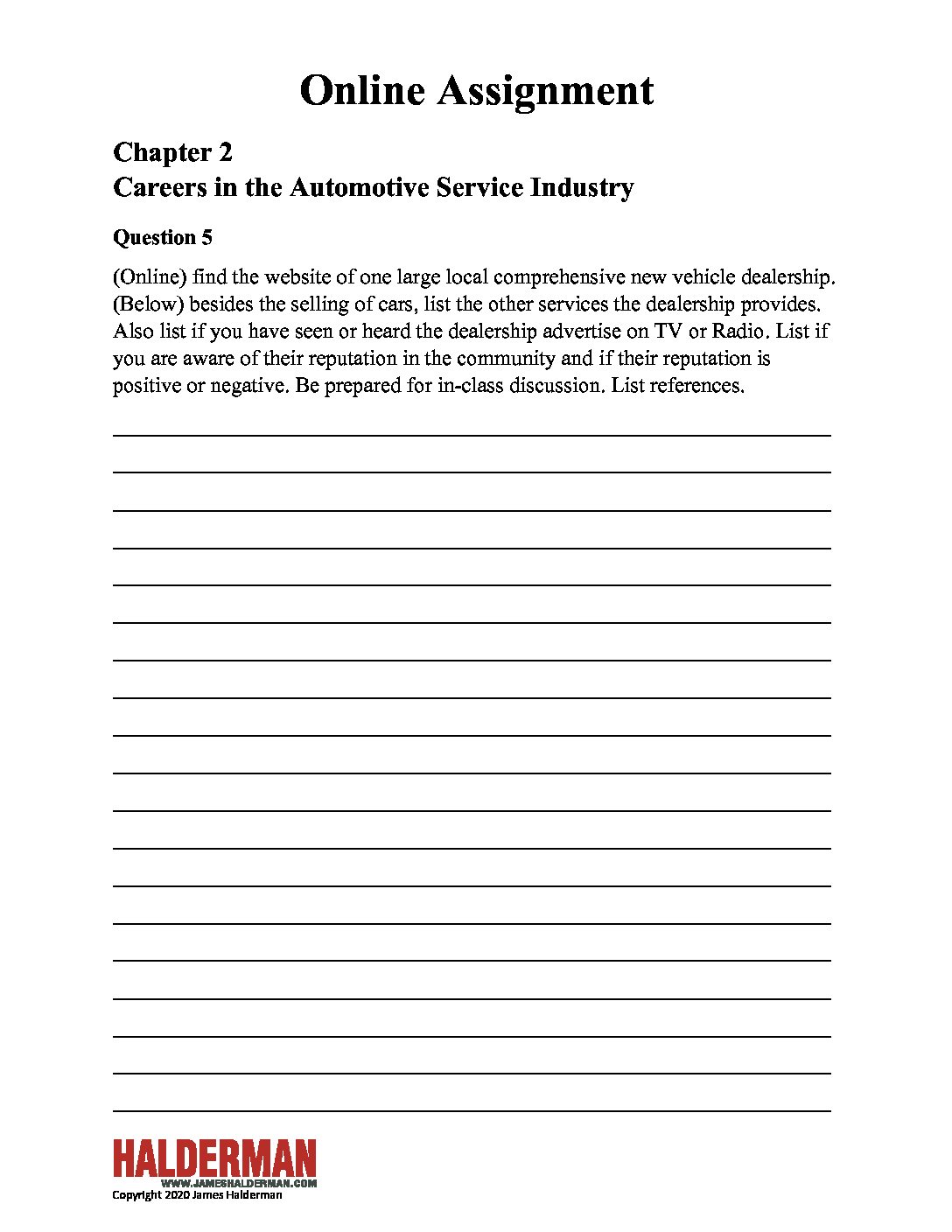 Online Assignment

Chapter 2
Careers in the Automotive Service Industry

Question 5

(Online) find the website of one large local comprehensive new vehicle dealership. (Below) besides the selling of cars, list the other services the dealership provides. Also list if you have seen or heard the dealership advertise on TV or Radio. List if you are aware of their reputation in the community and if their reputation is positive or negative. Be prepared for in-class discussion. List references.

HALDERMAN
WWW.JAMESHALDERMAN.COM
Copyright 2020 James Halderman